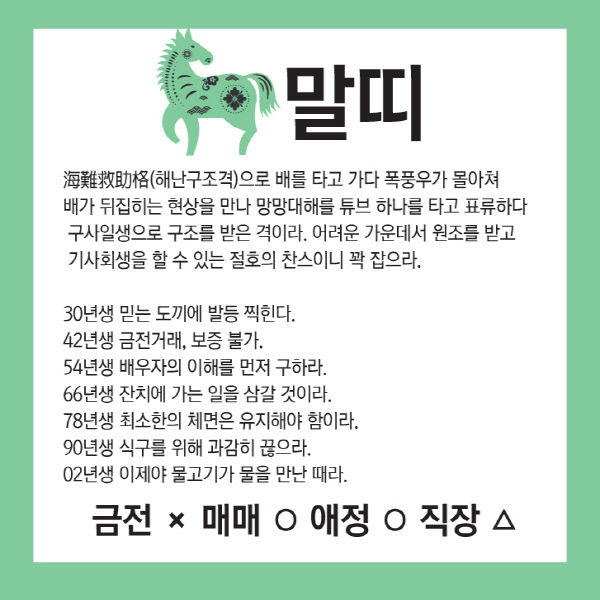 말띠

海難救助格(해난구조격)으로 배를 타고 가다 폭풍우가 몰아쳐 배가 뒤집히는 현상을 만나 망망대해를 튜브 하나를 타고 표류하다 구사일생으로 구조를 받은 격이라. 어려운 가운데서 원조를 받고 기사회생을 할 수 있는 절호의 찬스이니 꽉 잡으라.

30년생 믿는 도끼에 발등 찍힌다.
42년생 금전거래, 보증 불가.
54년생 배우자의 이해를 먼저 구하라.
66년생 잔치에 가는 일을 삼갈 것이라.
78년생 최소한의 체면은 유지해야 함이라.
90년생 식구를 위해 과감히 끊으라.
02년생 이제야 물고기가 물을 만난 때라.

금전 × 매매 ○ 애정 ○ 직장 △